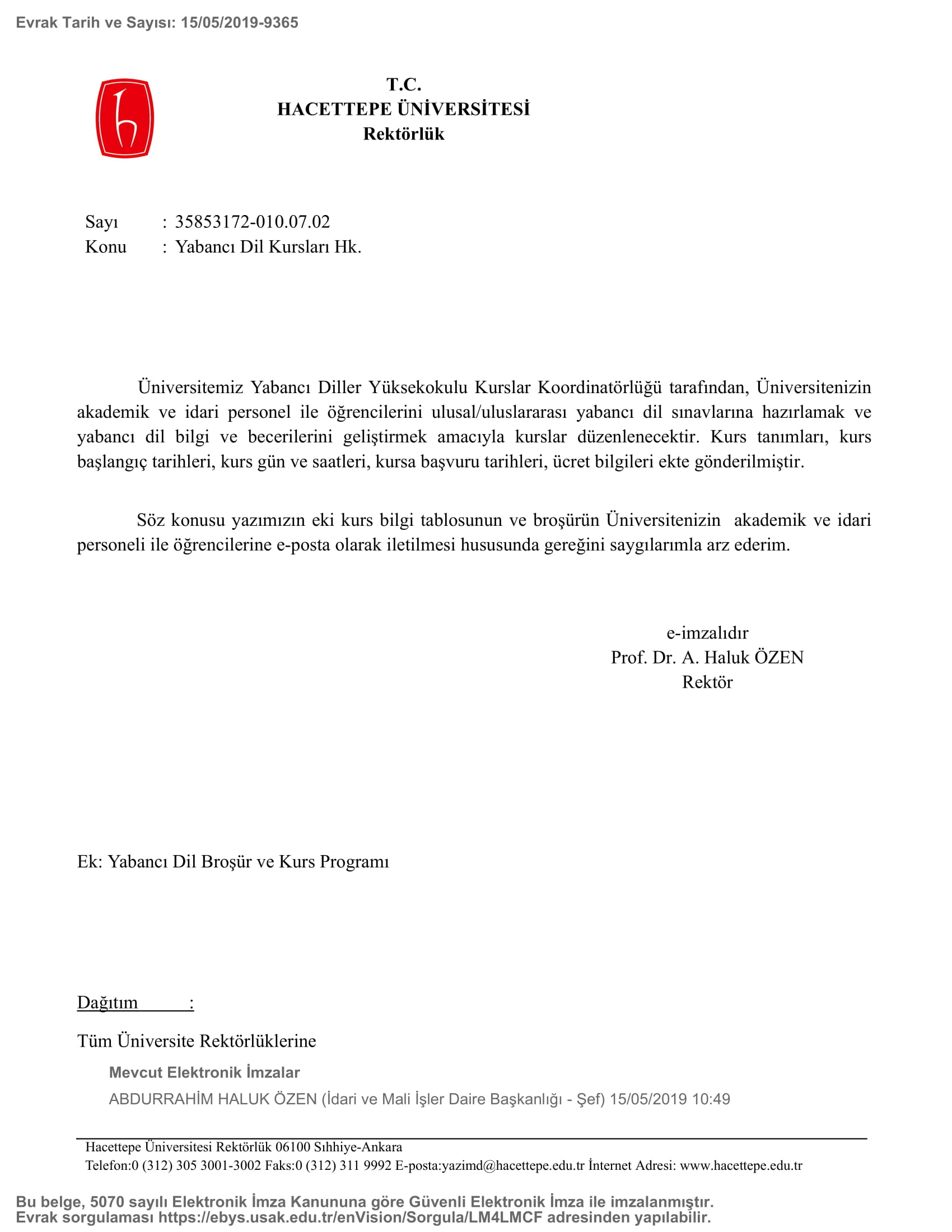 Evrak Tarih ve Sayısı: 15/05/2019-9365

T.C.
HACETTEPE ÜNİVERSİTESİ
Rektörlük

Sayı : 35853172-010.07.02
Konu : Yabancı Dil Kursları Hk.

Üniversitemiz Yabancı Diller Yüksekokulu Kurslar Koordinatörlüğü tarafından, Üniversitenizin akademik ve idari personel ile öğrencilerini ulusal/uluslararası yabancı dil sınavlarına hazırlamak ve yabancı dil bilgi ve becerilerini geliştirmek amacıyla kurslar düzenlenecektir. Kurs tanımları, kurs başlangıç tarihleri, kurs gün ve saatleri, kursa başvuru tarihleri, ücret bilgileri ekte gönderilmiştir.

Söz konusu yazımızın eki kurs bilgi tablosunun ve broşürün Üniversitenizin akademik ve idari personeli ile öğrencilerine e-posta olarak iletilmesi hususunda gereğini saygılarımla arz ederim.

e-imzalıdır
Prof. Dr. A. Haluk ÖZEN
Rektör

Ek: Yabancı Dil Broşür ve Kurs Programı

Dağıtım :

Tüm Üniversite Rektörlüklerine

Mevcut Elektronik İmzalar
ABDURRAHİM HALUK ÖZEN (İdari ve Mali İşler Daire Başkanlığı - Şef) 15/05/2019 10:49

Hacettepe Üniversitesi Rektörlük 06100 Sıhhiye-Ankara
Telefon:0 (312) 305 3001-3002 Faks:0 (312) 311 9992 E-posta:yazimd@hacettepe.edu.tr İnternet Adresi: www.hacettepe.edu.tr

Bu belge, 5070 sayılı Elektronik İmza Kanununa göre Güvenli Elektronik İmza ile imzalanmıştır.
Evrak sorgulaması https://ebys.usak.edu.tr/enVision/Sorgula/LM4LMCF adresinden yapılabilir.